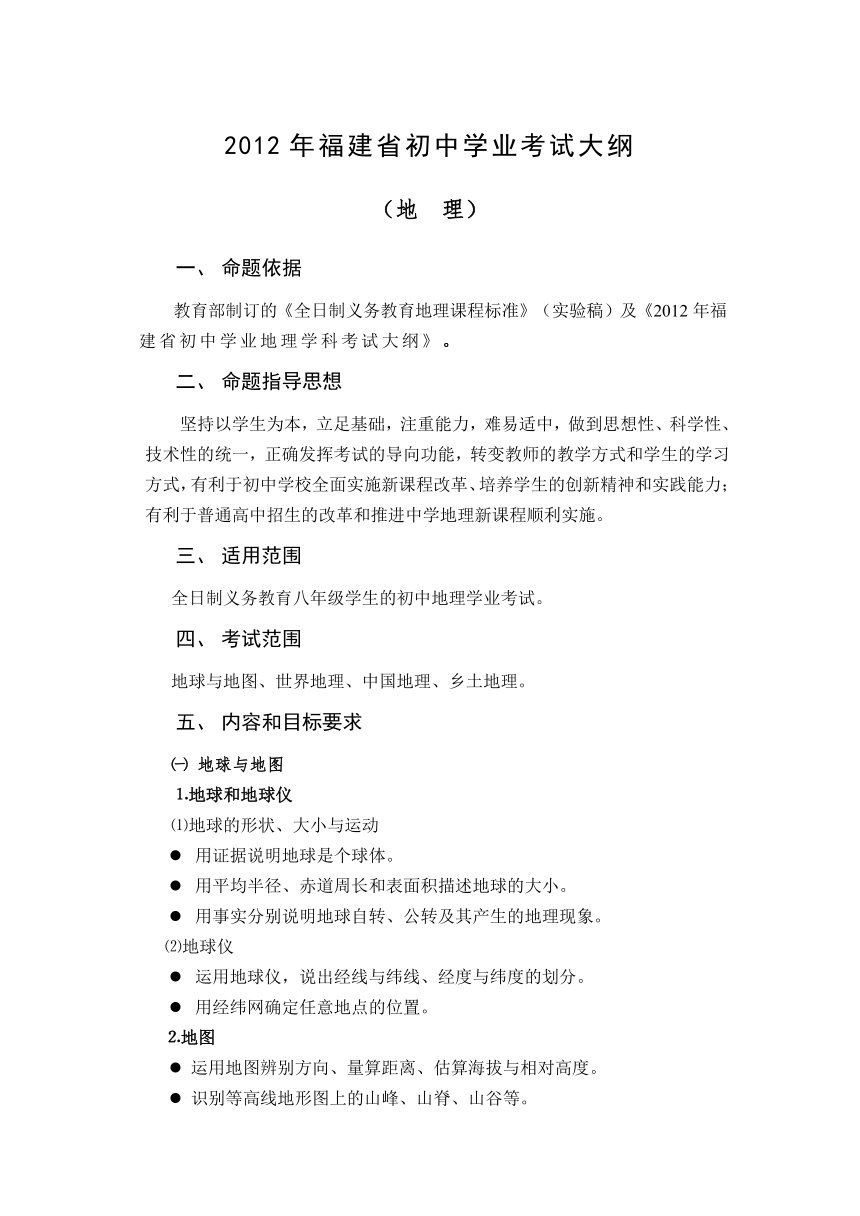 2012 年福建省初中学业考试大纲

（地　理）

一、 命题依据

教育部制订的《全日制义务教育地理课程标准》（实验稿）及《2012 年福建省初中学业地理学科考试大纲》。

二、 命题指导思想

坚持以学生为本，立足基础，注重能力，难易适中，做到思想性、科学性、技术性的统一，正确发挥考试的导向功能，转变教师的教学方式和学生的学习方式，有利于初中学校全面实施新课程改革、培养学生的创新精神和实践能力；有利于普通高中招生的改革和推进中学地理新课程顺利实施。

三、 适用范围

全日制义务教育八年级学生的初中地理学业考试。

四、 考试范围

地球与地图、世界地理、中国地理、乡土地理。

五、 内容和目标要求

㈠ 地球与地图

1.地球和地球仪

⑴地球的形状、大小与运动

● 用证据说明地球是个球体。

● 用平均半径、赤道周长和表面积描述地球的大小。

● 用事实分别说明地球自转、公转及其产生的地理现象。

⑵地球仪

● 运用地球仪，说出经线与纬线、经度与纬度的划分。

● 用经纬网确定任意地点的位置。

2.地图

● 运用地图辨别方向、量算距离、估算海拔与相对高度。

● 识别等高线地形图上的山峰、山脊、山谷等。